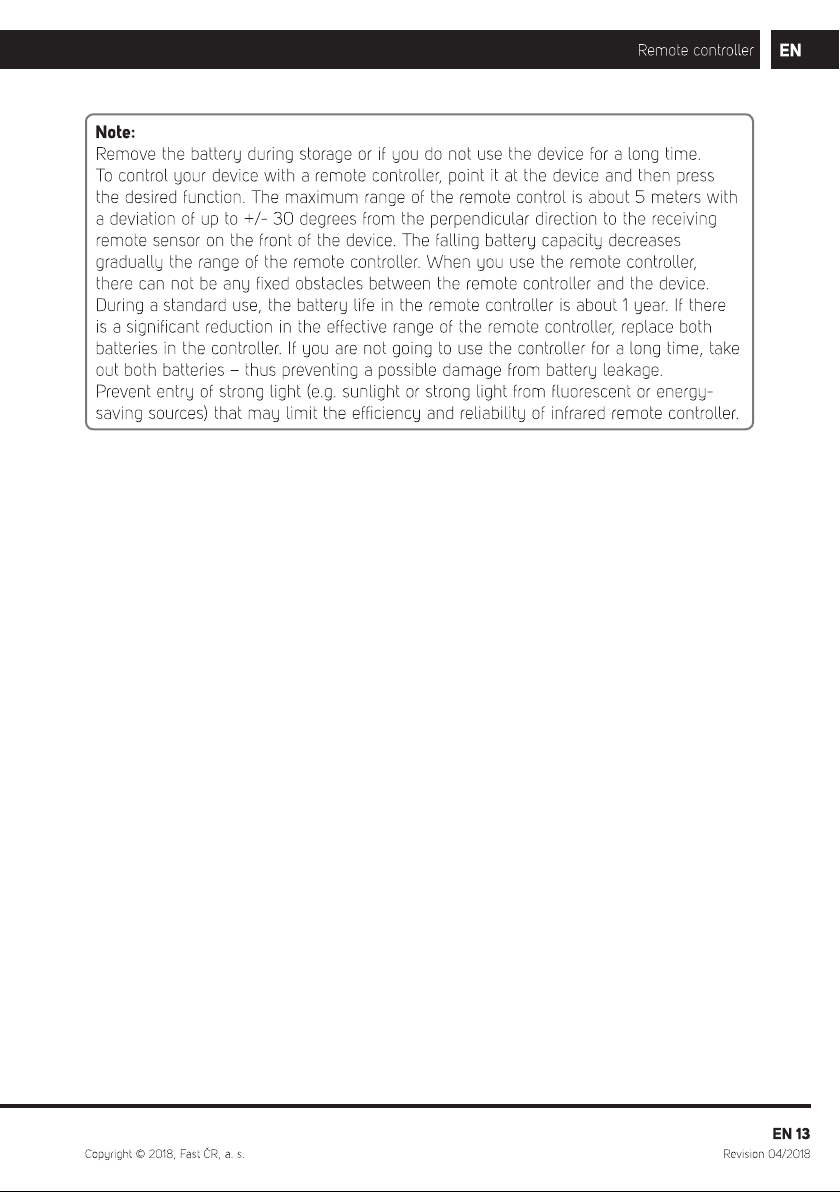 Remote controller EN

Note:
Remove the battery during storage or if you do not use the device for a long time.
To control your device with a remote controller, point it at the device and then press the desired function. The maximum range of the remote control is about 5 meters with a deviation of up to +/- 30 degrees from the perpendicular direction to the receiving remote sensor on the front of the device. The falling battery capacity decreases gradually the range of the remote controller. When you use the remote controller, there can not be any fixed obstacles between the remote controller and the device.
During a standard use, the battery life in the remote controller is about 1 year. If there is a significant reduction in the effective range of the remote controller, replace both batteries in the controller. If you are not going to use the controller for a long time, take out both batteries – thus preventing a possible damage from battery leakage.
Prevent entry of strong light (e.g. sunlight or strong light from fluorescent or energy-saving sources) that may limit the efficiency and reliability of infrared remote controller.

EN 13

Copyright © 2018, Fast ČR, a. s.

Revision 04/2018